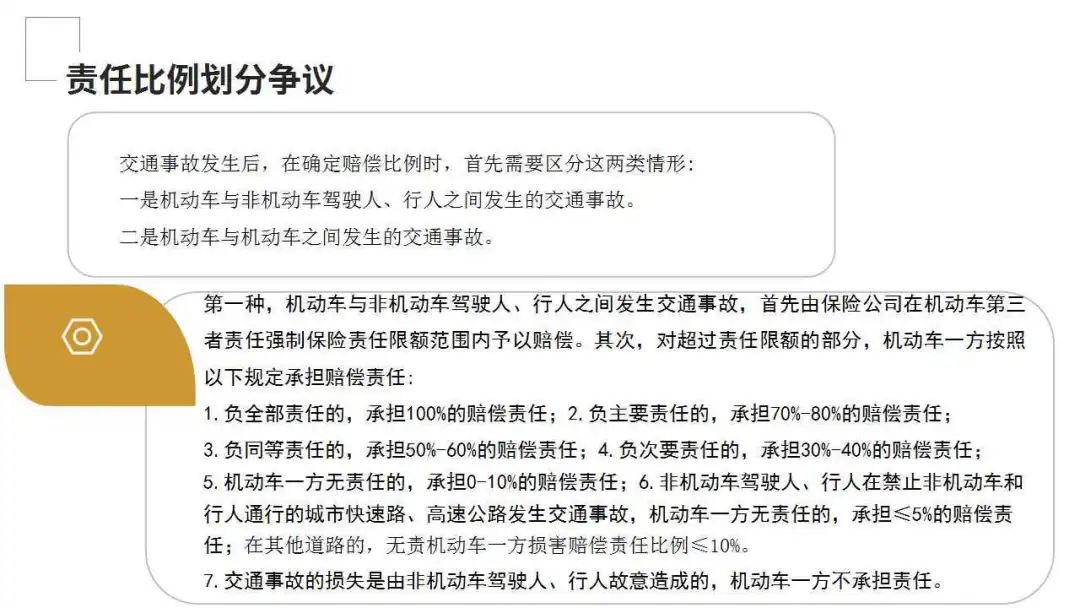 责任比例划分争议

交通事故发生后，在确定赔偿比例时，首先需要区分这两类情形：
一是机动车与非机动车驾驶人、行人之间发生的交通事故。
二是机动车与机动车之间发生的交通事故。

第一种，机动车与非机动车驾驶人、行人之间发生交通事故，首先由保险公司在机动车第三者责任强制保险责任限额范围内予以赔偿。其次，对超过责任限额的部分，机动车一方按照以下规定承担赔偿责任：
1.负全部责任的，承担100%的赔偿责任；2.负主要责任的，承担70%-80%的赔偿责任；
3.负同等责任的，承担50%-60%的赔偿责任；4.负次要责任的，承担30%-40%的赔偿责任；
5.机动车一方无责任的，承担0-10%的赔偿责任；6.非机动车驾驶人、行人在禁止非机动车和行人通行的城市快速路、高速公路发生交通事故，机动车一方无责任的，承担≤5%的赔偿责任；在其他道路的，无责机动车一方损害赔偿责任比例≤10%。
7.交通事故的损失是由非机动车驾驶人、行人故意造成的，机动车一方不承担责任。